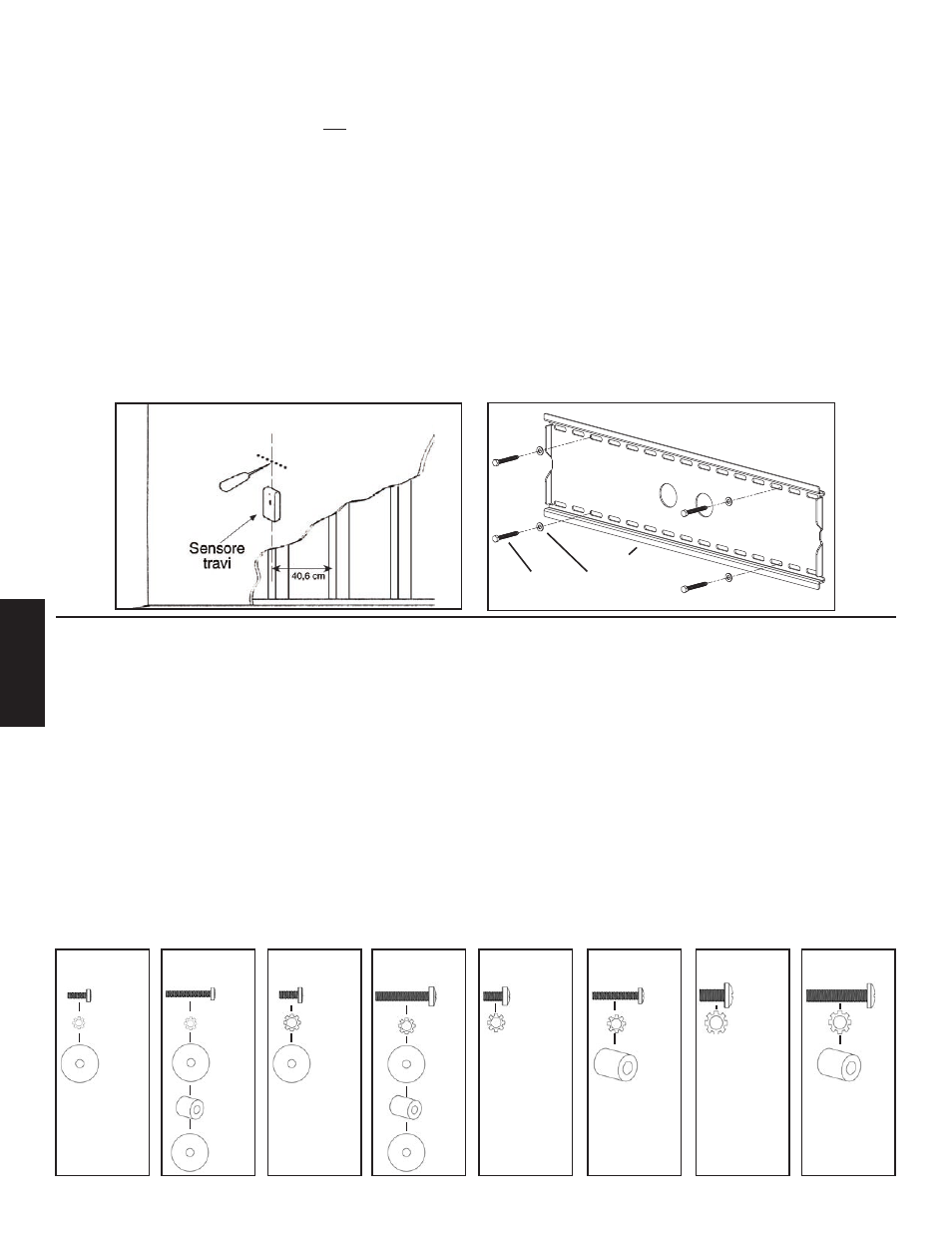 Sensore travi

40,6 cm